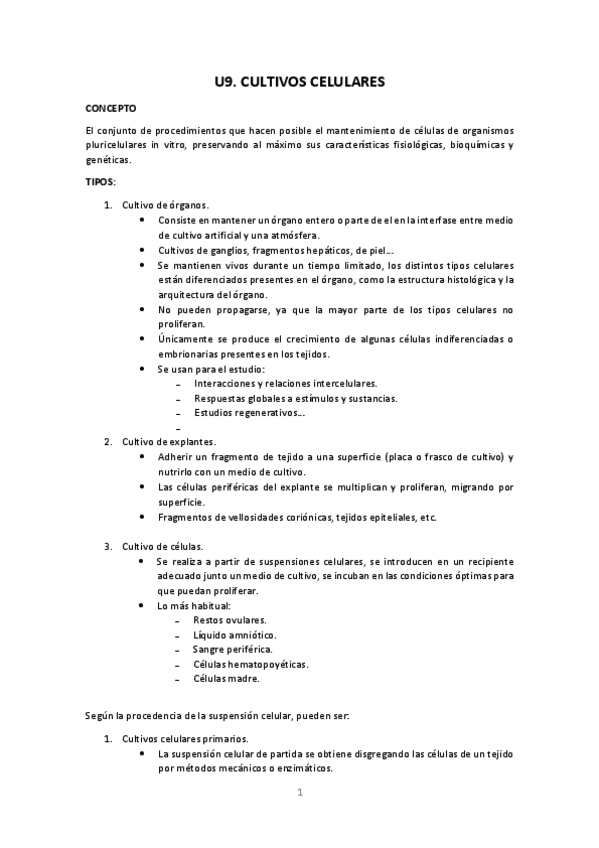 U9. CULTIVOS CELULARES

CONCEPTO

El conjunto de procedimientos que hacen posible el mantenimiento de células de organismos pluricelulares in vitro, preservando al máximo sus características fisiológicas, bioquímicas y genéticas.

TIPOS:

1. Cultivo de órganos.
• Consiste en mantener un órgano entero o parte de el en la interfase entre medio de cultivo artificial y una atmósfera.
• Cultivos de ganglios, fragmentos hepáticos, de piel…
• Se mantienen vivos durante un tiempo limitado, los distintos tipos celulares están diferenciados presentes en el órgano, como la estructura histológica y la arquitectura del órgano.
• No pueden propagarse, ya que la mayor parte de los tipos celulares no proliferan.
• Únicamente se produce el crecimiento de algunas células indiferenciadas o embrionarias presentes en los tejidos.
• Se usan para el estudio:
– Interacciones y relaciones intercelulares.
– Respuestas globales a estímulos y sustancias.
– Estudios regenerativos…
–

2. Cultivo de explantes.
• Adherir un fragmento de tejido a una superficie (placa o frasco de cultivo) y nutrirlo con un medio de cultivo.
• Las células periféricas del explante se multiplican y proliferan, migrando por superficie.
• Fragmentos de vellosidades coriónicas, tejidos epiteliales, etc.

3. Cultivo de células.
• Se realiza a partir de suspensiones celulares, se introducen en un recipiente adecuado junto un medio de cultivo, se incuban en las condiciones óptimas para que puedan proliferar.
• Lo más habitual:
– Restos ovulares.
– Líquido amniótico.
– Sangre periférica.
– Células hematopoyéticas.
– Células madre.

Según la procedencia de la suspensión celular, pueden ser:

1. Cultivos celulares primarios.
• La suspensión celular de partida se obtiene disgregando las células de un tejido por métodos mecánicos o enzimáticos.

1